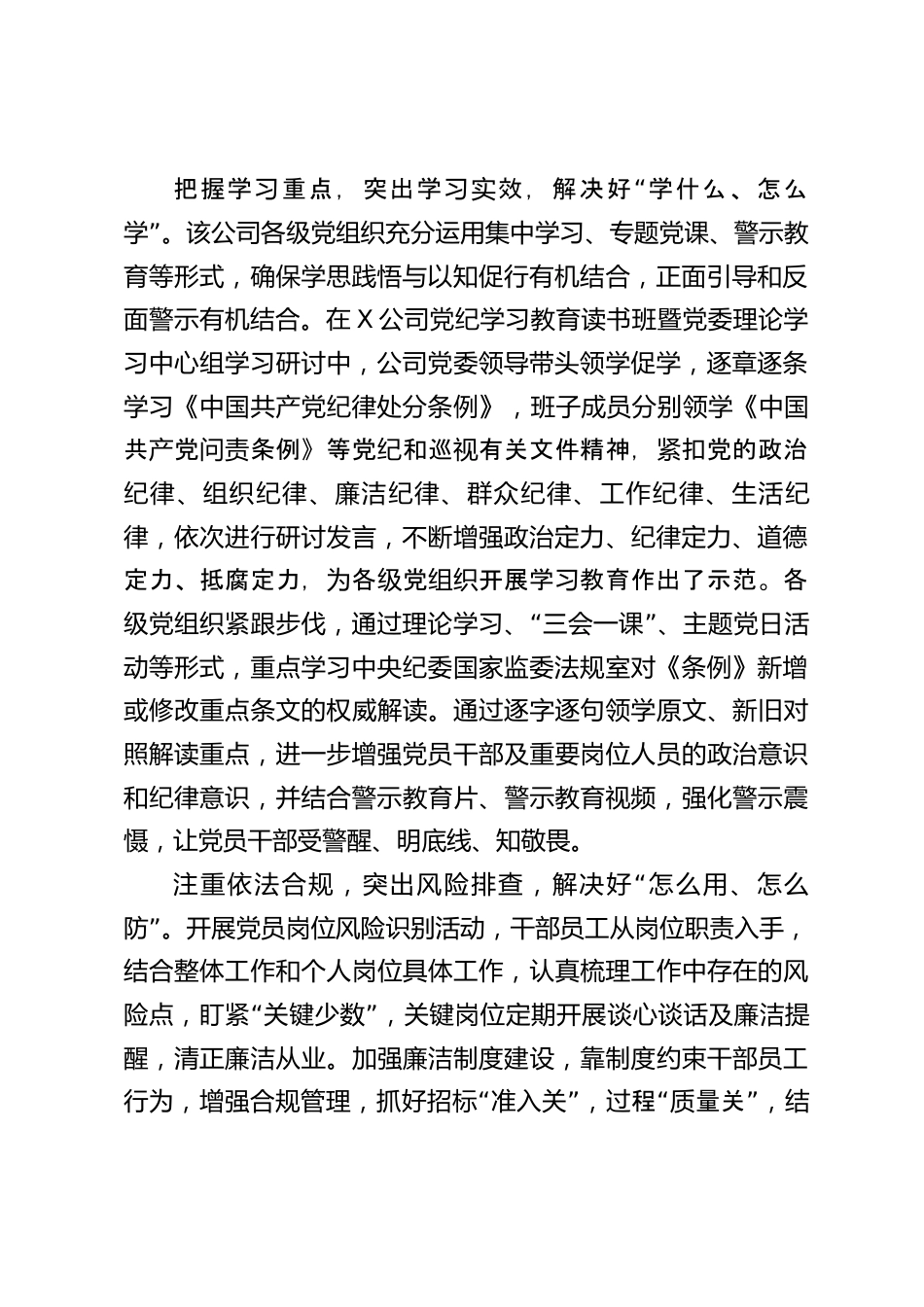 把握学习重点，突出学习实效，解决好“学什么、怎么学”。该公司各级党组织充分运用集中学习、专题党课、警示教育等形式，确保学思践悟与以知促行有机结合，正面引导和反面警示有机结合。在X公司党纪学习教育读书班暨党委理论学习中心组学习研讨中，公司党委领导带头领学促学，逐章逐条学习《中国共产党纪律处分条例》，班子成员分别领学《中国共产党问责条例》等党纪和巡视有关文件精神，紧扣党的政治纪律、组织纪律、廉洁纪律、群众纪律、工作纪律、生活纪律，依次进行研讨发言，不断增强政治定力、纪律定力、道德定力、抵腐定力，为各级党组织开展学习教育作出了示范。各级党组织紧跟步伐，通过理论学习、“三会一课”、主题党日活动等形式，重点学习中央纪委国家监委法规室对《条例》新增或修改重点条文的权威解读。通过逐字逐句领学原文、新旧对照解读重点，进一步增强党员干部及重要岗位人员的政治意识和纪律意识，并结合警示教育片、警示教育视频，强化警示震慑，让党员干部受警醒、明底线、知敬畏。

注重依法合规，突出风险排查，解决好“怎么用、怎么防”。开展党员岗位风险识别活动，干部员工从岗位职责入手，结合整体工作和个人岗位具体工作，认真梳理工作中存在的风险点，盯紧“关键少数”，关键岗位定期开展谈心谈话及廉洁提醒，清正廉洁从业。加强廉洁制度建设，靠制度约束干部员工行为，增强合规管理，抓好招标“准入关”，过程“质量关”，结